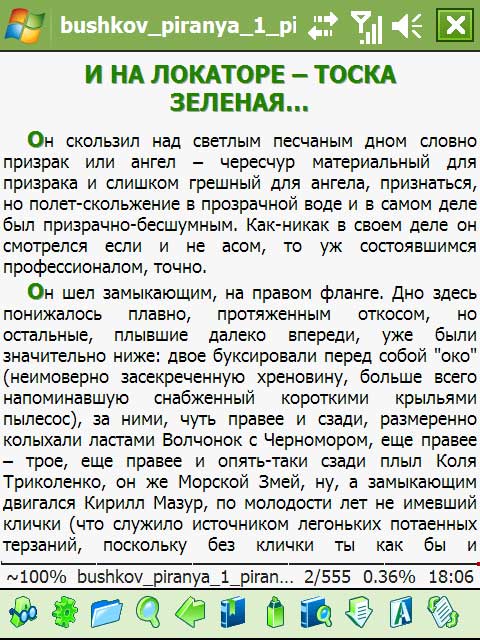 bushkov_piranya_1_pi

И НА ЛОКАТОРЕ – ТОСКА ЗЕЛЕНАЯ...

Он скользил над светлым песчаным дном словно призрак или ангел – чересчур материальный для призрака и слишком грешный для ангела, признаться, но полет-скольжение в прозрачной воде и в самом деле был призрачно-бесшумным. Как-никак в своем деле он смотрелся если и не асом, то уж состоявшимся профессионалом, точно.

Он шел замыкающим, на правом фланге. Дно здесь понижалось плавно, протяженным откосом, но остальные, плывшие далеко впереди, уже были значительно ниже: двое буксировали перед собой "око" (неимоверно засекреченную хреновину, больше всего напоминавшую снабженный короткими крыльями пылесос), за ними, чуть правее и сзади, размеренно колыхали ластами Волчонок с Черномором, еще правее – трое, еще правее и опять-таки сзади плыл Коля Триколенко, он же Морской Змей, ну, а замыкающим двигался Кирилл Мазур, по молодости лет не имевший клички (что служило источником легоньких потаенных терзаний, поскольку без клички ты как бы и

~100% bushkov_piranya_1_piran... 2/555 0.36% 18:06